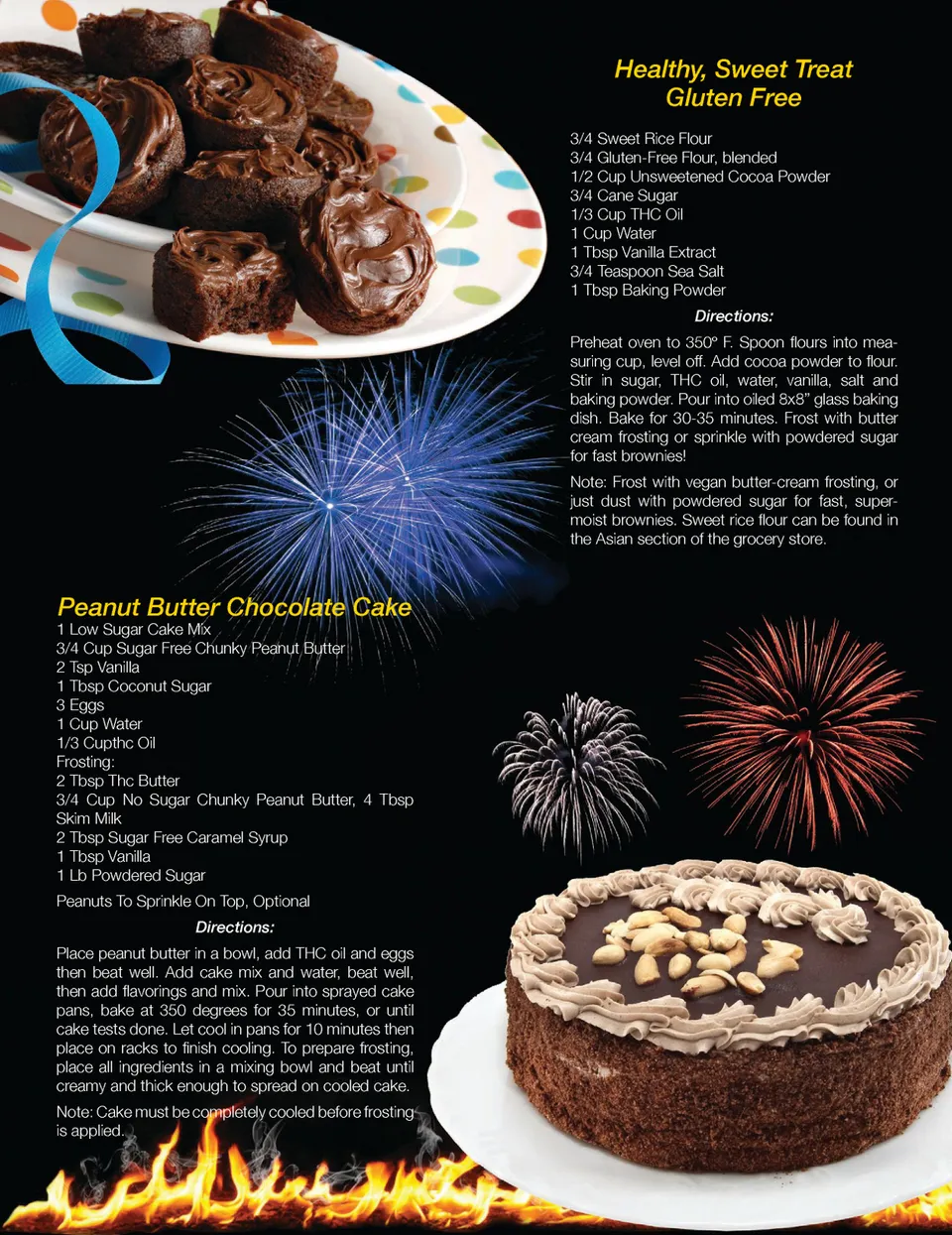 Healthy, Sweet Treat
Gluten Free

3/4 Sweet Rice Flour
3/4 Gluten-Free Flour, blended
1/2 Cup Unsweetened Cocoa Powder
3/4 Cane Sugar
1/3 Cup THC Oil
1 Cup Water
1 Tbsp Vanilla Extract
3/4 Teaspoon Sea Salt
1 Tbsp Baking Powder

Directions:

Preheat oven to 350° F. Spoon flours into measuring cup, level off. Add cocoa powder to flour. Stir in sugar, THC oil, water, vanilla, salt and baking powder. Pour into oiled 8x8" glass baking dish. Bake for 30-35 minutes. Frost with butter cream frosting or sprinkle with powdered sugar for fast brownies!

Note: Frost with vegan butter-cream frosting, or just dust with powdered sugar for fast, super-moist brownies. Sweet rice flour can be found in the Asian section of the grocery store.

Peanut Butter Chocolate Cake
1 Low Sugar Cake Mix
3/4 Cup Sugar Free Chunky Peanut Butter
2 Tsp Vanilla
1 Tbsp Coconut Sugar
3 Eggs
1 Cup Water
1/3 Cupthc Oil
Frosting:
2 Tbsp Thc Butter
3/4 Cup No Sugar Chunky Peanut Butter, 4 Tbsp Skim Milk
2 Tbsp Sugar Free Caramel Syrup
1 Tbsp Vanilla
1 Lb Powdered Sugar

Peanuts To Sprinkle On Top, Optional

Directions:

Place peanut butter in a bowl, add THC oil and eggs then beat well. Add cake mix and water, beat well, then add flavorings and mix. Pour into sprayed cake pans, bake at 350 degrees for 35 minutes, or until cake tests done. Let cool in pans for 10 minutes then place on racks to finish cooling. To prepare frosting, place all ingredients in a mixing bowl and beat until creamy and thick enough to spread on cooled cake.

Note: Cake must be completely cooled before frosting is applied.